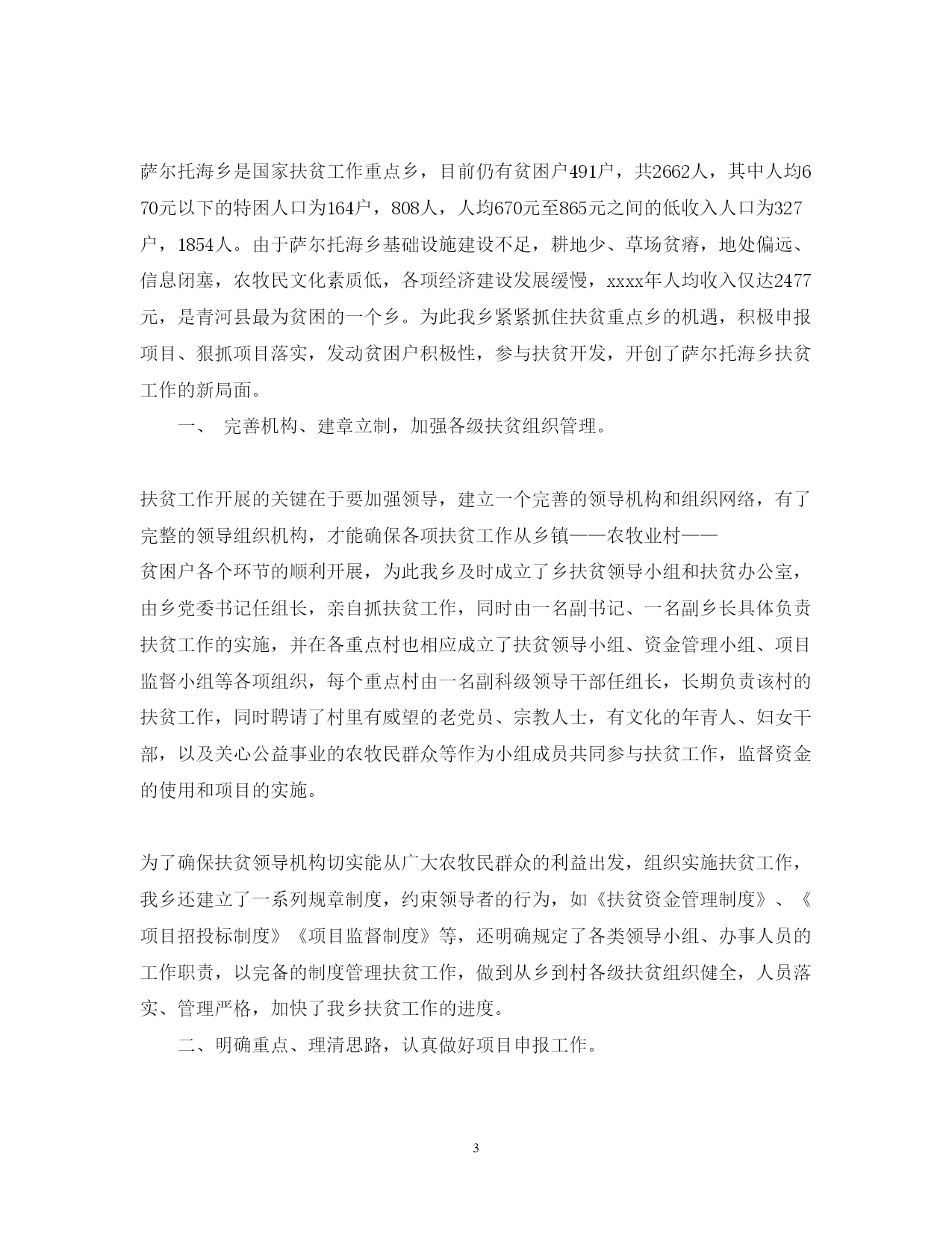 萨尔托海乡是国家扶贫工作重点乡，目前仍有贫困户491户，共2662人，其中人均670元以下的特困人口为164户，808人，人均670元至865元之间的低收入人口为327户，1854人。由于萨尔托海乡基础设施建设不足，耕地少、草场贫瘠，地处偏远、信息闭塞，农牧民文化素质低，各项经济建设发展缓慢，xxxx年人均收入仅达2477元，是青河县最为贫困的一个乡。为此我乡紧紧抓住扶贫重点乡的机遇，积极申报项目、狠抓项目落实，发动贫困户积极性，参与扶贫开发，开创了萨尔托海乡扶贫工作的新局面。

一、 完善机构、建章立制，加强各级扶贫组织管理。

扶贫工作开展的关键在于要加强领导，建立一个完善的领导机构和组织网络，有了完整的领导组织机构，才能确保各项扶贫工作从乡镇——农牧业村——贫困户各个环节的顺利开展，为此我乡及时成立了乡扶贫领导小组和扶贫办公室，由乡党委书记任组长，亲自抓扶贫工作，同时由一名副书记、一名副乡长具体负责扶贫工作的实施，并在各重点村也相应成立了扶贫领导小组、资金管理小组、项目监督小组等各项组织，每个重点村由一名副科级领导干部任组长，长期负责该村的扶贫工作，同时聘请了村里有威望的老党员、宗教人士，有文化的年青人、妇女干部，以及关心公益事业的农牧民群众等作为小组成员共同参与扶贫工作，监督资金的使用和项目的实施。

为了确保扶贫领导机构切实能从广大农牧民群众的利益出发，组织实施扶贫工作，我乡还建立了一系列规章制度，约束领导者的行为，如《扶贫资金管理制度》、《项目招投标制度》《项目监督制度》等，还明确规定了各类领导小组、办事人员的工作职责，以完备的制度管理扶贫工作，做到从乡到村各级扶贫组织健全，人员落实、管理严格，加快了我乡扶贫工作的进度。

二、明确重点、理清思路，认真做好项目申报工作。

3